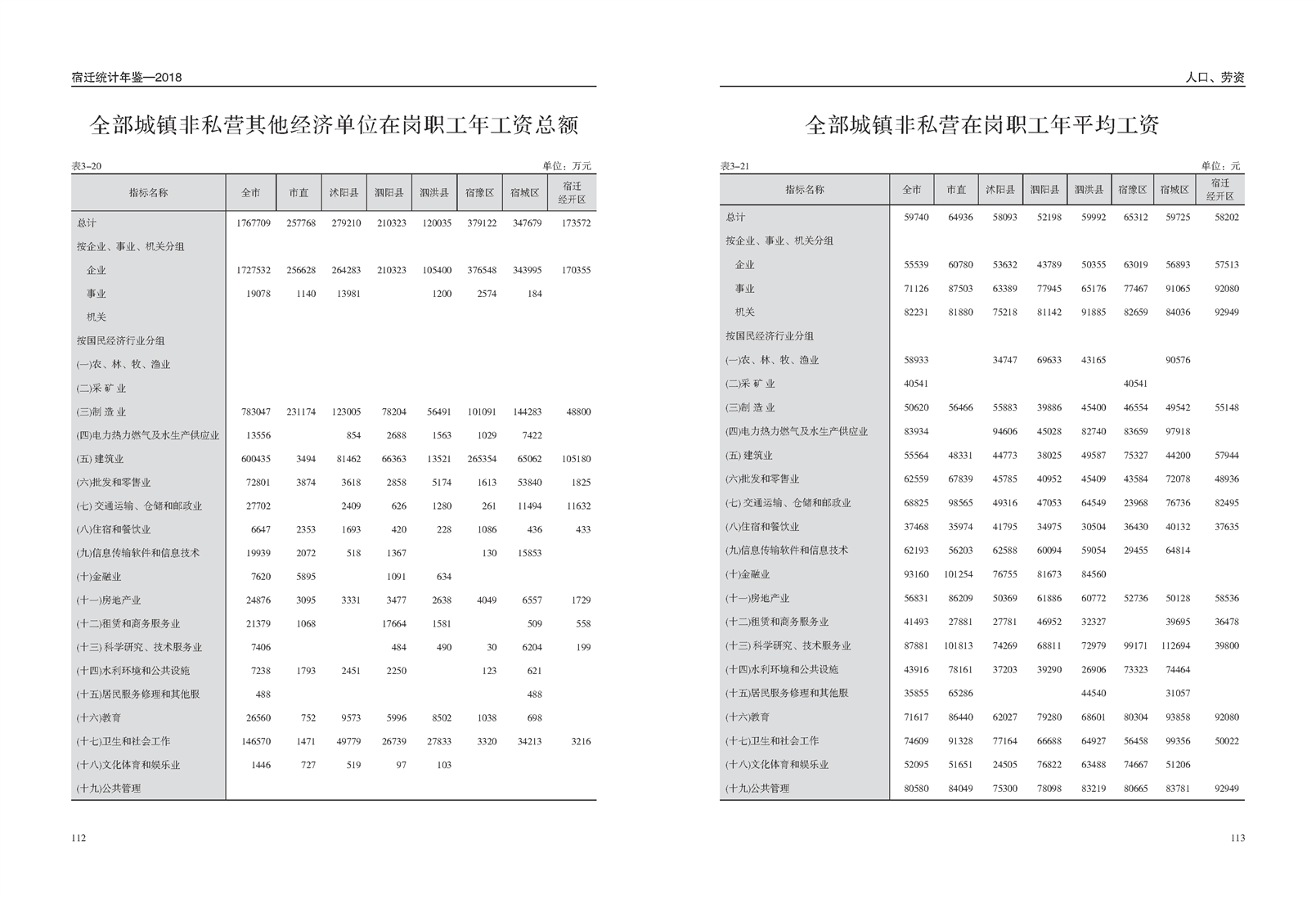 宿迁统计年鉴—2018

全部城镇非私营其他经济单位在岗职工年工资总额

表3–20 单位：万元

| 指标名称 | 全市 | 市直 | 沭阳县 | 泗阳县 | 泗洪县 | 宿豫区 | 宿城区 | 宿迁经开区 |
|---|---|---|---|---|---|---|---|---|
| 总计 | 1767709 | 257768 | 279210 | 210323 | 120035 | 379122 | 347679 | 173572 |
| 按企业、事业、机关分组 | | | | | | | | |
| 企业 | 1727532 | 256628 | 264283 | 210323 | 105400 | 376548 | 343995 | 170355 |
| 事业 | 19078 | 1140 | 13981 | | 1200 | 2574 | 184 | |
| 机关 | | | | | | | | |
| 按国民经济行业分组 | | | | | | | | |
| (一)农、林、牧、渔业 | | | | | | | | |
| (二)采 矿 业 | | | | | | | | |
| (三)制 造 业 | 783047 | 231174 | 123005 | 78204 | 56491 | 101091 | 144283 | 48800 |
| (四)电力热力燃气及水生产供应业 | 13556 | | 854 | 2688 | 1563 | 1029 | 7422 | |
| (五) 建筑业 | 600435 | 3494 | 81462 | 66363 | 13521 | 265354 | 65062 | 105180 |
| (六)批发和零售业 | 72801 | 3874 | 3618 | 2858 | 5174 | 1613 | 53840 | 1825 |
| (七) 交通运输、仓储和邮政业 | 27702 | | 2409 | 626 | 1280 | 261 | 11494 | 11632 |
| (八)住宿和餐饮业 | 6647 | 2353 | 1693 | 420 | 228 | 1086 | 436 | 433 |
| (九)信息传输软件和信息技术 | 19939 | 2072 | 518 | 1367 | | 130 | 15853 | |
| (十)金融业 | 7620 | 5895 | | 1091 | 634 | | | |
| (十一)房地产业 | 24876 | 3095 | 3331 | 3477 | 2638 | 4049 | 6557 | 1729 |
| (十二)租赁和商务服务业 | 21379 | 1068 | | 17664 | 1581 | | 509 | 558 |
| (十三) 科学研究、技术服务业 | 7406 | | | 484 | 490 | 30 | 6204 | 199 |
| (十四)水利环境和公共设施 | 7238 | 1793 | 2451 | 2250 | | 123 | 621 | |
| (十五)居民服务修理和其他服 | 488 | | | | | | 488 | |
| (十六)教育 | 26560 | 752 | 9573 | 5996 | 8502 | 1038 | 698 | |
| (十七)卫生和社会工作 | 146570 | 1471 | 49779 | 26739 | 27833 | 3320 | 34213 | 3216 |
| (十八)文化体育和娱乐业 | 1446 | 727 | 519 | 97 | 103 | | | |
| (十九)公共管理 | | | | | | | | |

112

人口、劳资

全部城镇非私营在岗职工年平均工资

表3–21 单位：元

| 指标名称 | 全市 | 市直 | 沭阳县 | 泗阳县 | 泗洪县 | 宿豫区 | 宿城区 | 宿迁经开区 |
|---|---|---|---|---|---|---|---|---|
| 总计 | 59740 | 64936 | 58093 | 52198 | 59992 | 65312 | 59725 | 58202 |
| 按企业、事业、机关分组 | | | | | | | | |
| 企业 | 55539 | 60780 | 53632 | 43789 | 50355 | 63019 | 56893 | 57513 |
| 事业 | 71126 | 87503 | 63389 | 77945 | 65176 | 77467 | 91065 | 92080 |
| 机关 | 82231 | 81880 | 75218 | 81142 | 91885 | 82659 | 84036 | 92949 |
| 按国民经济行业分组 | | | | | | | | |
| (一)农、林、牧、渔业 | 58933 | | 34747 | 69633 | 43165 | | 90576 | |
| (二)采 矿 业 | 40541 | | | | | 40541 | | |
| (三)制 造 业 | 50620 | 56466 | 55883 | 39886 | 45400 | 46554 | 49542 | 55148 |
| (四)电力热力燃气及水生产供应业 | 83934 | | 94606 | 45028 | 82740 | 83659 | 97918 | |
| (五) 建筑业 | 55564 | 48331 | 44773 | 38025 | 49587 | 75327 | 44200 | 57944 |
| (六)批发和零售业 | 62559 | 67839 | 45785 | 40952 | 45409 | 43584 | 72078 | 48936 |
| (七) 交通运输、仓储和邮政业 | 68825 | 98565 | 49316 | 47053 | 64549 | 23968 | 76736 | 82495 |
| (八)住宿和餐饮业 | 37468 | 35974 | 41795 | 34975 | 30504 | 36430 | 40132 | 37635 |
| (九)信息传输软件和信息技术 | 62193 | 56203 | 62588 | 60094 | 59054 | 29455 | 64814 | |
| (十)金融业 | 93160 | 101254 | 76755 | 81673 | 84560 | | | |
| (十一)房地产业 | 56831 | 86209 | 50369 | 61886 | 60772 | 52736 | 50128 | 58536 |
| (十二)租赁和商务服务业 | 41493 | 27881 | 27781 | 46952 | 32327 | | 39695 | 36478 |
| (十三) 科学研究、技术服务业 | 87881 | 101813 | 74269 | 68811 | 72979 | 99171 | 112694 | 39800 |
| (十四)水利环境和公共设施 | 43916 | 78161 | 37203 | 39290 | 26906 | 73323 | 74464 | |
| (十五)居民服务修理和其他服 | 35855 | 65286 | | | 44540 | | 31057 | |
| (十六)教育 | 71617 | 86440 | 62027 | 79280 | 68601 | 80304 | 93858 | 92080 |
| (十七)卫生和社会工作 | 74609 | 91328 | 77164 | 66688 | 64927 | 56458 | 99356 | 50022 |
| (十八)文化体育和娱乐业 | 52095 | 51651 | 24505 | 76822 | 63488 | 74667 | 51206 | |
| (十九)公共管理 | 80580 | 84049 | 75300 | 78098 | 83219 | 80665 | 83781 | 92949 |

113